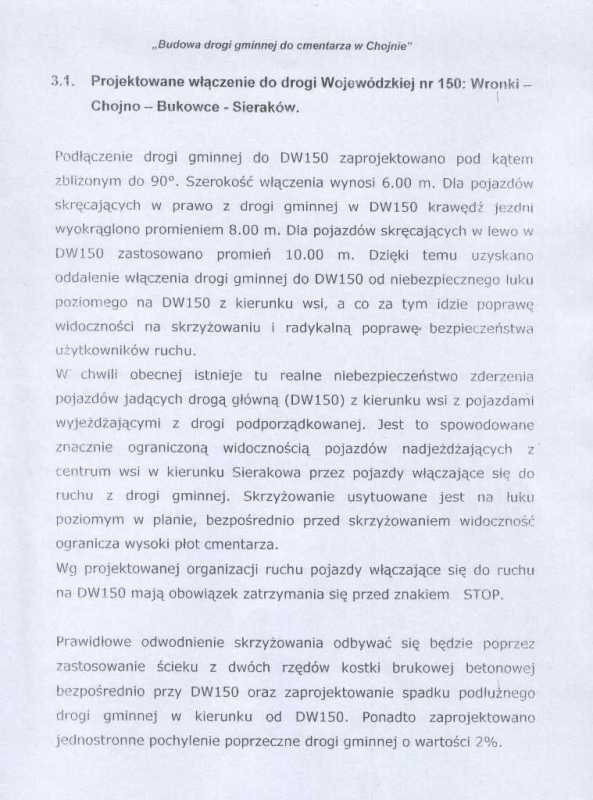 „Budowa drogi gminnej do cmentarza w Chojnie"

3.1. Projektowane włączenie do drogi Wojewódzkiej nr 150: Wronki – Chojno – Bukowce - Sieraków.

Podłączenie drogi gminnej do DW150 zaprojektowano pod kątem zbliżonym do 90°. Szerokość włączenia wynosi 6.00 m. Dla pojazdów skręcających w prawo z drogi gminnej w DW150 krawędź jezdni wyokrąglono promieniem 8.00 m. Dla pojazdów skręcających w lewo w DW150 zastosowano promień 10.00 m. Dzięki temu uzyskano oddalenie włączenia drogi gminnej do DW150 od niebezpiecznego łuku poziomego na DW150 z kierunku wsi, a co za tym idzie poprawę widoczności na skrzyżowaniu i radykalną poprawę bezpieczeństwa użytkowników ruchu.
W chwili obecnej istnieje tu realne niebezpieczeństwo zderzenia pojazdów jadących drogą główną (DW150) z kierunku wsi z pojazdami wyjeżdżającymi z drogi podporządkowanej. Jest to spowodowane znacznie ograniczoną widocznością pojazdów nadjeżdżających z centrum wsi w kierunku Sierakowa przez pojazdy włączające się do ruchu z drogi gminnej. Skrzyżowanie usytuowane jest na łuku poziomym w planie, bezpośrednio przed skrzyżowaniem widoczność ogranicza wysoki płot cmentarza.
Wg projektowanej organizacji ruchu pojazdy włączające się do ruchu na DW150 mają obowiązek zatrzymania się przed znakiem STOP.

Prawidłowe odwodnienie skrzyżowania odbywać się będzie poprzez zastosowanie ścieku z dwóch rzędów kostki brukowej betonowej bezpośrednio przy DW150 oraz zaprojektowanie spadku podłużnego drogi gminnej w kierunku od DW150. Ponadto zaprojektowano jednostronne pochylenie poprzeczne drogi gminnej o wartości 2%.